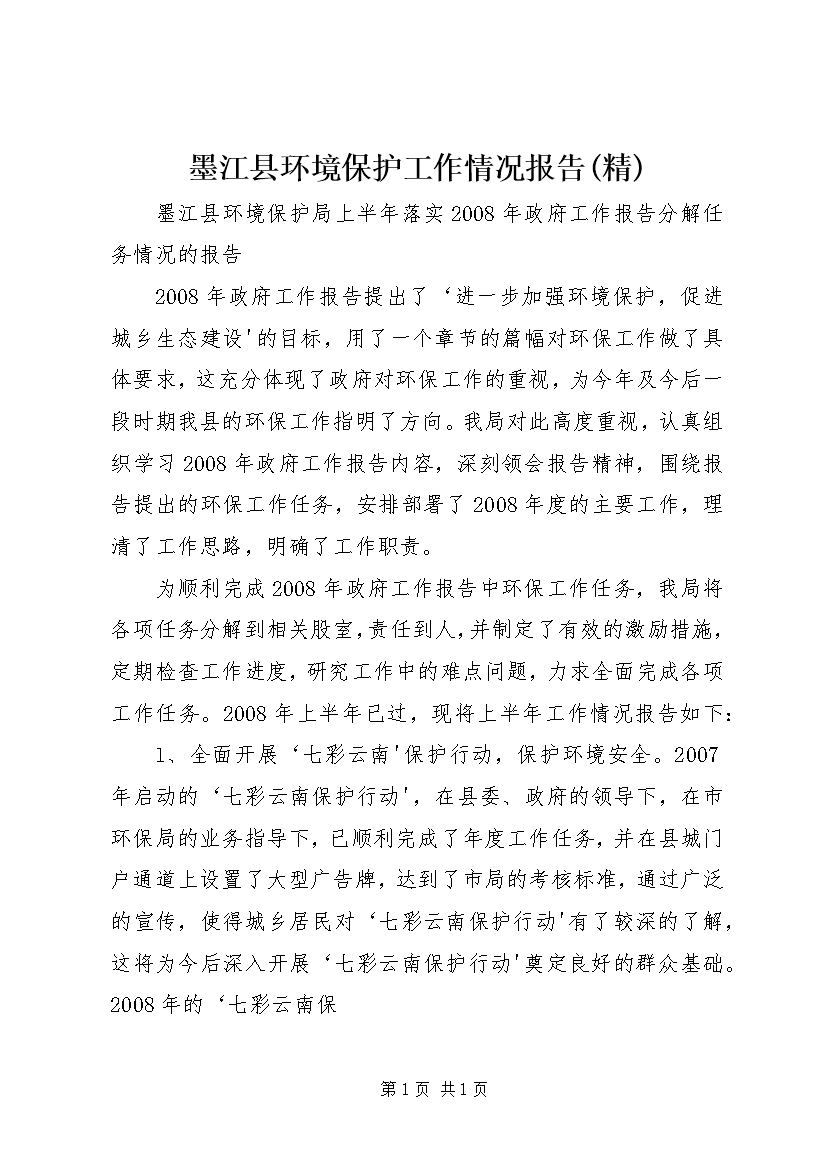 墨江县环境保护工作情况报告(精)

墨江县环境保护局上半年落实2008年政府工作报告分解任务情况的报告

2008年政府工作报告提出了‘进一步加强环境保护，促进城乡生态建设'的目标，用了一个章节的篇幅对环保工作做了具体要求，这充分体现了政府对环保工作的重视，为今年及今后一段时期我县的环保工作指明了方向。我局对此高度重视，认真组织学习2008年政府工作报告内容，深刻领会报告精神，围绕报告提出的环保工作任务，安排部署了2008年度的主要工作，理清了工作思路，明确了工作职责。

为顺利完成2008年政府工作报告中环保工作任务，我局将各项任务分解到相关股室，责任到人，并制定了有效的激励措施，定期检查工作进度，研究工作中的难点问题，力求全面完成各项工作任务。2008年上半年已过，现将上半年工作情况报告如下：

1、全面开展‘七彩云南'保护行动，保护环境安全。2007年启动的‘七彩云南保护行动'，在县委、政府的领导下，在市环保局的业务指导下，已顺利完成了年度工作任务，并在县城门户通道上设置了大型广告牌，达到了市局的考核标准，通过广泛的宣传，使得城乡居民对‘七彩云南保护行动'有了较深的了解，这将为今后深入开展‘七彩云南保护行动'奠定良好的群众基础。2008年的‘七彩云南保

第1页 共1页